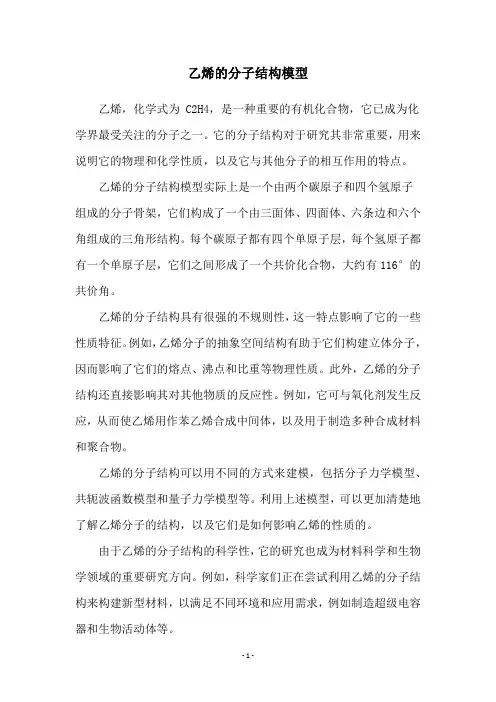 乙烯的分子结构模型

乙烯，化学式为 C2H4，是一种重要的有机化合物，它已成为化学界最受关注的分子之一。它的分子结构对于研究其非常重要，用来说明它的物理和化学性质，以及它与其他分子的相互作用的特点。

乙烯的分子结构模型实际上是一个由两个碳原子和四个氢原子组成的分子骨架，它们构成了一个由三面体、四面体、六条边和六个角组成的三角形结构。每个碳原子都有四个单原子层，每个氢原子都有一个单原子层，它们之间形成了一个共价化合物，大约有 116° 的共价角。

乙烯的分子结构具有很强的不规则性，这一特点影响了它的一些性质特征。例如，乙烯分子的抽象空间结构有助于它们构建立体分子，因而影响了它们的熔点、沸点和比重等物理性质。此外，乙烯的分子结构还直接影响其对其他物质的反应性。例如，它可与氧化剂发生反应，从而使乙烯用作苯乙烯合成中间体，以及用于制造多种合成材料和聚合物。

乙烯的分子结构可以用不同的方式来建模，包括分子力学模型、共轭波函数模型和量子力学模型等。利用上述模型，可以更加清楚地了解乙烯分子的结构，以及它们是如何影响乙烯的性质的。

由于乙烯的分子结构的科学性，它的研究也成为材料科学和生物学领域的重要研究方向。例如，科学家们正在尝试利用乙烯的分子结构来构建新型材料，以满足不同环境和应用需求，例如制造超级电容器和生物活动体等。

- 1 -